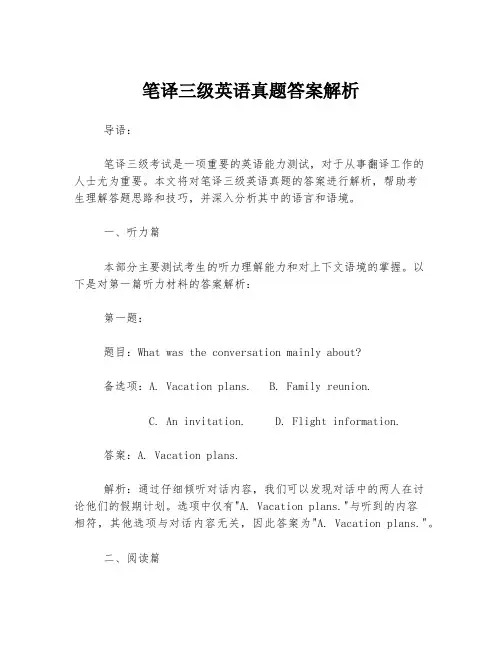 笔译三级英语真题答案解析

导语：

笔译三级考试是一项重要的英语能力测试，对于从事翻译工作的人士尤为重要。本文将对笔译三级英语真题的答案进行解析，帮助考生理解答题思路和技巧，并深入分析其中的语言和语境。

一、听力篇

本部分主要测试考生的听力理解能力和对上下文语境的掌握。以下是对第一篇听力材料的答案解析：

第一题：

题目：What was the conversation mainly about?

备选项：A. Vacation plans.　B. Family reunion.

C. An invitation.　D. Flight information.

答案：A. Vacation plans.

解析：通过仔细倾听对话内容，我们可以发现对话中的两人在讨论他们的假期计划。选项中仅有"A. Vacation plans."与听到的内容相符，其他选项与对话内容无关，因此答案为"A. Vacation plans."。

二、阅读篇